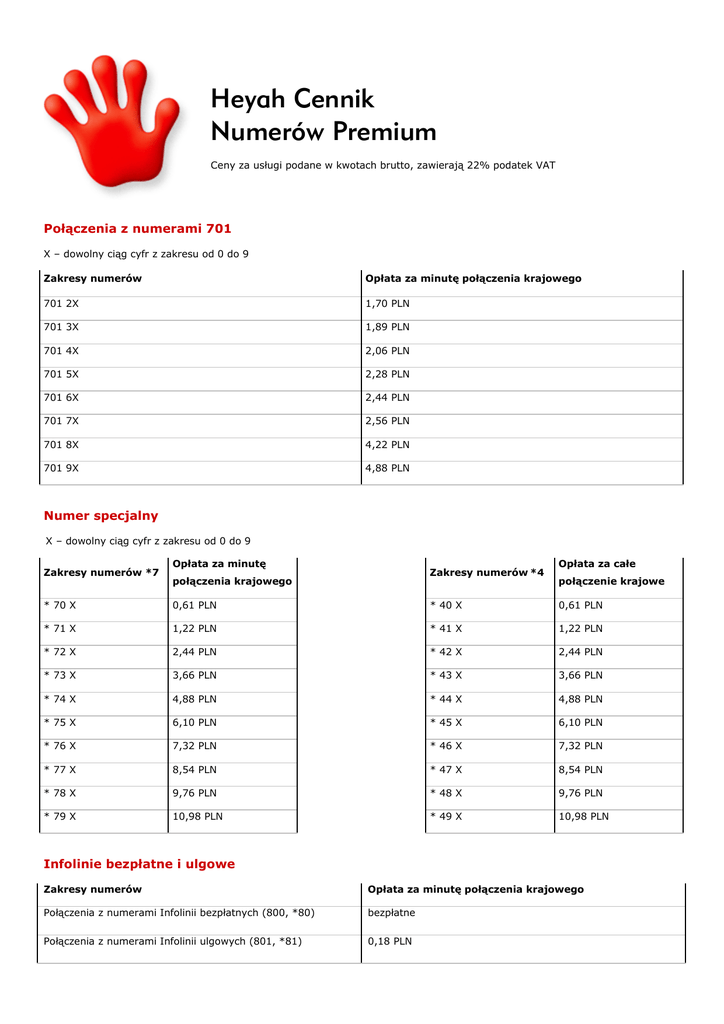 Heyah Cennik
Numerów Premium

Ceny za usługi podane w kwotach brutto, zawierają 22% podatek VAT

Połączenia z numerami 701

X – dowolny ciąg cyfr z zakresu od 0 do 9

| Zakresy numerów | Opłata za minutę połączenia krajowego |
|---|---|
| 701 2X | 1,70 PLN |
| 701 3X | 1,89 PLN |
| 701 4X | 2,06 PLN |
| 701 5X | 2,28 PLN |
| 701 6X | 2,44 PLN |
| 701 7X | 2,56 PLN |
| 701 8X | 4,22 PLN |
| 701 9X | 4,88 PLN |

Numer specjalny

X – dowolny ciąg cyfr z zakresu od 0 do 9

| Zakresy numerów *7 | Opłata za minutę połączenia krajowego |
|---|---|
| * 70 X | 0,61 PLN |
| * 71 X | 1,22 PLN |
| * 72 X | 2,44 PLN |
| * 73 X | 3,66 PLN |
| * 74 X | 4,88 PLN |
| * 75 X | 6,10 PLN |
| * 76 X | 7,32 PLN |
| * 77 X | 8,54 PLN |
| * 78 X | 9,76 PLN |
| * 79 X | 10,98 PLN |

| Zakresy numerów *4 | Opłata za całe połączenie krajowe |
|---|---|
| * 40 X | 0,61 PLN |
| * 41 X | 1,22 PLN |
| * 42 X | 2,44 PLN |
| * 43 X | 3,66 PLN |
| * 44 X | 4,88 PLN |
| * 45 X | 6,10 PLN |
| * 46 X | 7,32 PLN |
| * 47 X | 8,54 PLN |
| * 48 X | 9,76 PLN |
| * 49 X | 10,98 PLN |

Infolinie bezpłatne i ulgowe

| Zakresy numerów | Opłata za minutę połączenia krajowego |
|---|---|
| Połączenia z numerami Infolinii bezpłatnych (800, *80) | bezpłatne |
| Połączenia z numerami Infolinii ulgowych (801, *81) | 0,18 PLN |